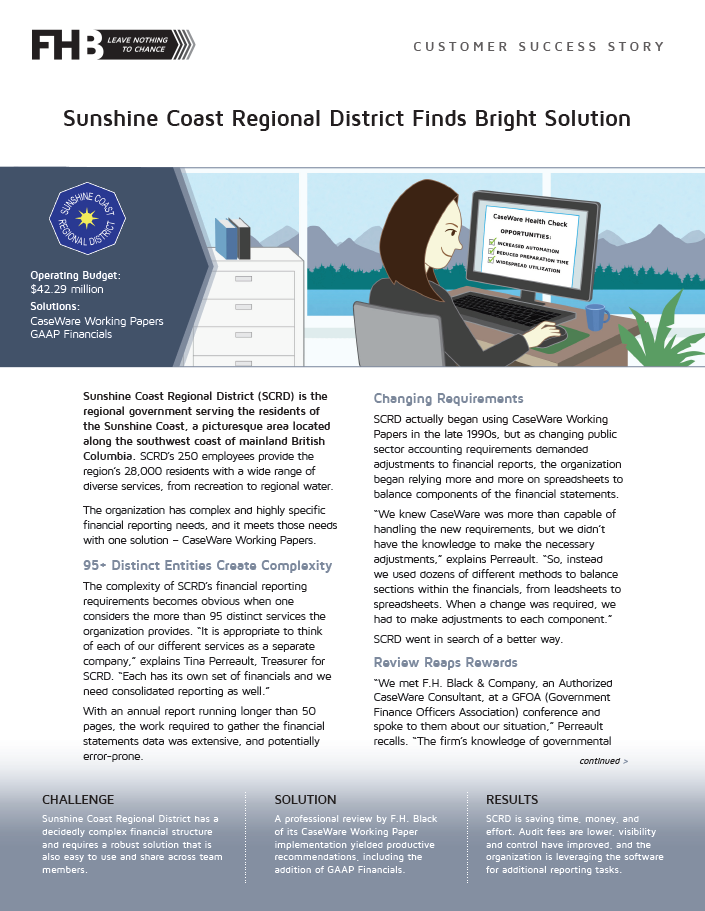 FHB LEAVE NOTHING TO CHANCE

CUSTOMER SUCCESS STORY

Sunshine Coast Regional District Finds Bright Solution

SUNSHINE COAST REGIONAL DISTRICT

Operating Budget:
$42.29 million
Solutions:
CaseWare Working Papers
GAAP Financials

CaseWare Health Check
OPPORTUNITIES:
INCREASED AUTOMATION
REDUCED PREPARATION TIME
WIDESPREAD UTILIZATION

Sunshine Coast Regional District (SCRD) is the regional government serving the residents of the Sunshine Coast, a picturesque area located along the southwest coast of mainland British Columbia. SCRD's 250 employees provide the region's 28,000 residents with a wide range of diverse services, from recreation to regional water.

The organization has complex and highly specific financial reporting needs, and it meets those needs with one solution – CaseWare Working Papers.

95+ Distinct Entities Create Complexity

The complexity of SCRD's financial reporting requirements becomes obvious when one considers the more than 95 distinct services the organization provides. "It is appropriate to think of each of our different services as a separate company," explains Tina Perreault, Treasurer for SCRD. "Each has its own set of financials and we need consolidated reporting as well."

With an annual report running longer than 50 pages, the work required to gather the financial statements data was extensive, and potentially error-prone.

Changing Requirements

SCRD actually began using CaseWare Working Papers in the late 1990s, but as changing public sector accounting requirements demanded adjustments to financial reports, the organization began relying more and more on spreadsheets to balance components of the financial statements.

"We knew CaseWare was more than capable of handling the new requirements, but we didn't have the knowledge to make the necessary adjustments," explains Perreault. "So, instead we used dozens of different methods to balance sections within the financials, from leadsheets to spreadsheets. When a change was required, we had to make adjustments to each component."

SCRD went in search of a better way.

Review Reaps Rewards

"We met F.H. Black & Company, an Authorized CaseWare Consultant, at a GFOA (Government Finance Officers Association) conference and spoke to them about our situation," Perreault recalls. "The firm's knowledge of governmental

continued >

CHALLENGE
Sunshine Coast Regional District has a decidedly complex financial structure and requires a robust solution that is also easy to use and share across team members.

SOLUTION
A professional review by F.H. Black of its CaseWare Working Paper implementation yielded productive recommendations, including the addition of GAAP Financials.

RESULTS
SCRD is saving time, money, and effort. Audit fees are lower, visibility and control have improved, and the organization is leveraging the software for additional reporting tasks.